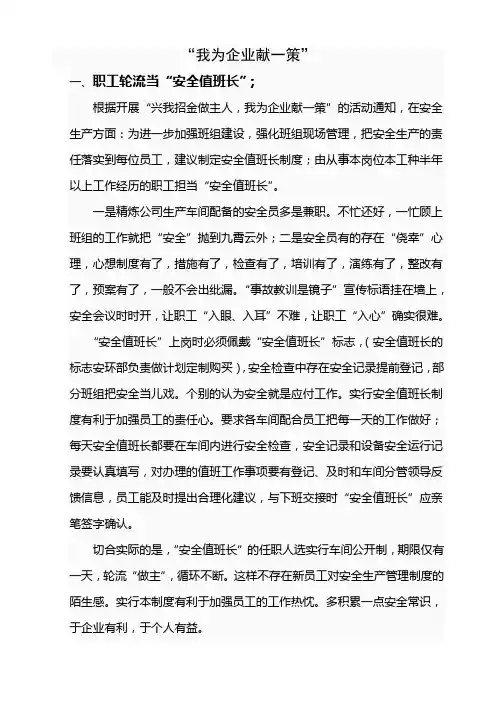 “我为企业献一策”

一、职工轮流当“安全值班长”；

根据开展“兴我招金做主人，我为企业献一策”的活动通知，在安全生产方面：为进一步加强班组建设，强化班组现场管理，把安全生产的责任落实到每位员工，建议制定安全值班长制度；由从事本岗位本工种半年以上工作经历的职工担当“安全值班长”。

一是精炼公司生产车间配备的安全员多是兼职。不忙还好，一忙顾上班组的工作就把“安全”抛到九霄云外；二是安全员有的存在“侥幸”心理，心想制度有了，措施有了，检查有了，培训有了，演练有了，整改有了，预案有了，一般不会出纰漏。“事故教训是镜子”宣传标语挂在墙上，安全会议时时开，让职工“入眼、入耳”不难，让职工“入心”确实很难。

“安全值班长”上岗时必须佩戴“安全值班长”标志，(安全值班长的标志安环部负责做计划定制购买)，安全检查中存在安全记录提前登记，部分班组把安全当儿戏。个别的认为安全就是应付工作。实行安全值班长制度有利于加强员工的责任心。要求各车间配合员工把每一天的工作做好；每天安全值班长都要在车间内进行安全检查，安全记录和设备安全运行记录要认真填写，对办理的值班工作事项要有登记、及时和车间分管领导反馈信息，员工能及时提出合理化建议，与下班交接时“安全值班长”应亲笔签字确认。

切合实际的是，“安全值班长”的任职人选实行车间公开制，期限仅有一天，轮流“做主”，循环不断。这样不存在新员工对安全生产管理制度的陌生感。实行本制度有利于加强员工的工作热忱。多积累一点安全常识，于企业有利，于个人有益。